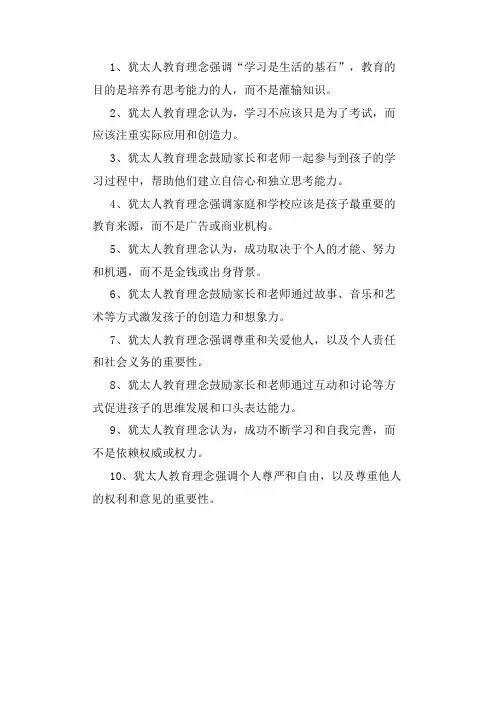 1、犹太人教育理念强调“学习是生活的基石”，教育的目的是培养有思考能力的人，而不是灌输知识。

2、犹太人教育理念认为，学习不应该只是为了考试，而应该注重实际应用和创造力。

3、犹太人教育理念鼓励家长和老师一起参与到孩子的学习过程中，帮助他们建立自信心和独立思考能力。

4、犹太人教育理念强调家庭和学校应该是孩子最重要的教育来源，而不是广告或商业机构。

5、犹太人教育理念认为，成功取决于个人的才能、努力和机遇，而不是金钱或出身背景。

6、犹太人教育理念鼓励家长和老师通过故事、音乐和艺术等方式激发孩子的创造力和想象力。

7、犹太人教育理念强调尊重和关爱他人，以及个人责任和社会义务的重要性。

8、犹太人教育理念鼓励家长和老师通过互动和讨论等方式促进孩子的思维发展和口头表达能力。

9、犹太人教育理念认为，成功不断学习和自我完善，而不是依赖权威或权力。

10、犹太人教育理念强调个人尊严和自由，以及尊重他人的权利和意见的重要性。